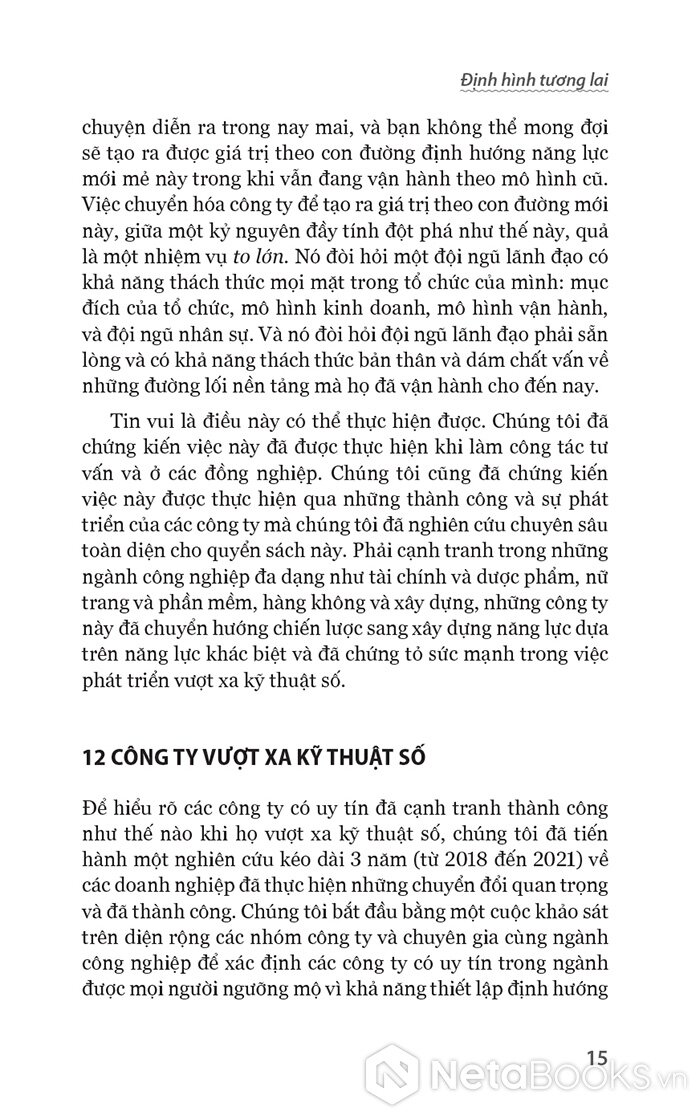 Định hình tương lai

chuyện diễn ra trong nay mai, và bạn không thể mong đợi sẽ tạo ra được giá trị theo con đường định hướng năng lực mới mẻ này trong khi vẫn đang vận hành theo mô hình cũ. Việc chuyển hóa công ty để tạo ra giá trị theo con đường mới này, giữa một kỷ nguyên đầy tính đột phá như thế này, quả là một nhiệm vụ to lớn. Nó đòi hỏi một đội ngũ lãnh đạo có khả năng thách thức mọi mặt trong tổ chức của mình: mục đích của tổ chức, mô hình kinh doanh, mô hình vận hành, và đội ngũ nhân sự. Và nó đòi hỏi đội ngũ lãnh đạo phải sẵn lòng và có khả năng thách thức bản thân và dám chất vấn về những đường lối nền tảng mà họ đã vận hành cho đến nay.

Tin vui là điều này có thể thực hiện được. Chúng tôi đã chứng kiến việc này đã được thực hiện khi làm công tác tư vấn và ở các đồng nghiệp. Chúng tôi cũng đã chứng kiến việc này được thực hiện qua những thành công và sự phát triển của các công ty mà chúng tôi đã nghiên cứu chuyên sâu toàn diện cho quyển sách này. Phải cạnh tranh trong những ngành công nghiệp đa dạng như tài chính và dược phẩm, nữ trang và phần mềm, hàng không và xây dựng, những công ty này đã chuyển hướng chiến lược sang xây dựng năng lực dựa trên năng lực khác biệt và đã chứng tỏ sức mạnh trong việc phát triển vượt xa kỹ thuật số.

12 CÔNG TY VƯỢT XA KỸ THUẬT SỐ

Để hiểu rõ các công ty có uy tín đã cạnh tranh thành công như thế nào khi họ vượt xa kỹ thuật số, chúng tôi đã tiến hành một nghiên cứu kéo dài 3 năm (từ 2018 đến 2021) về các doanh nghiệp đã thực hiện những chuyển đổi quan trọng và đã thành công. Chúng tôi bắt đầu bằng một cuộc khảo sát trên diện rộng các nhóm công ty và chuyên gia cùng ngành công nghiệp để xác định các công ty có uy tín trong ngành được mọi người ngưỡng mộ vì khả năng thiết lập định hướng

15

NetaBOOKS.vn